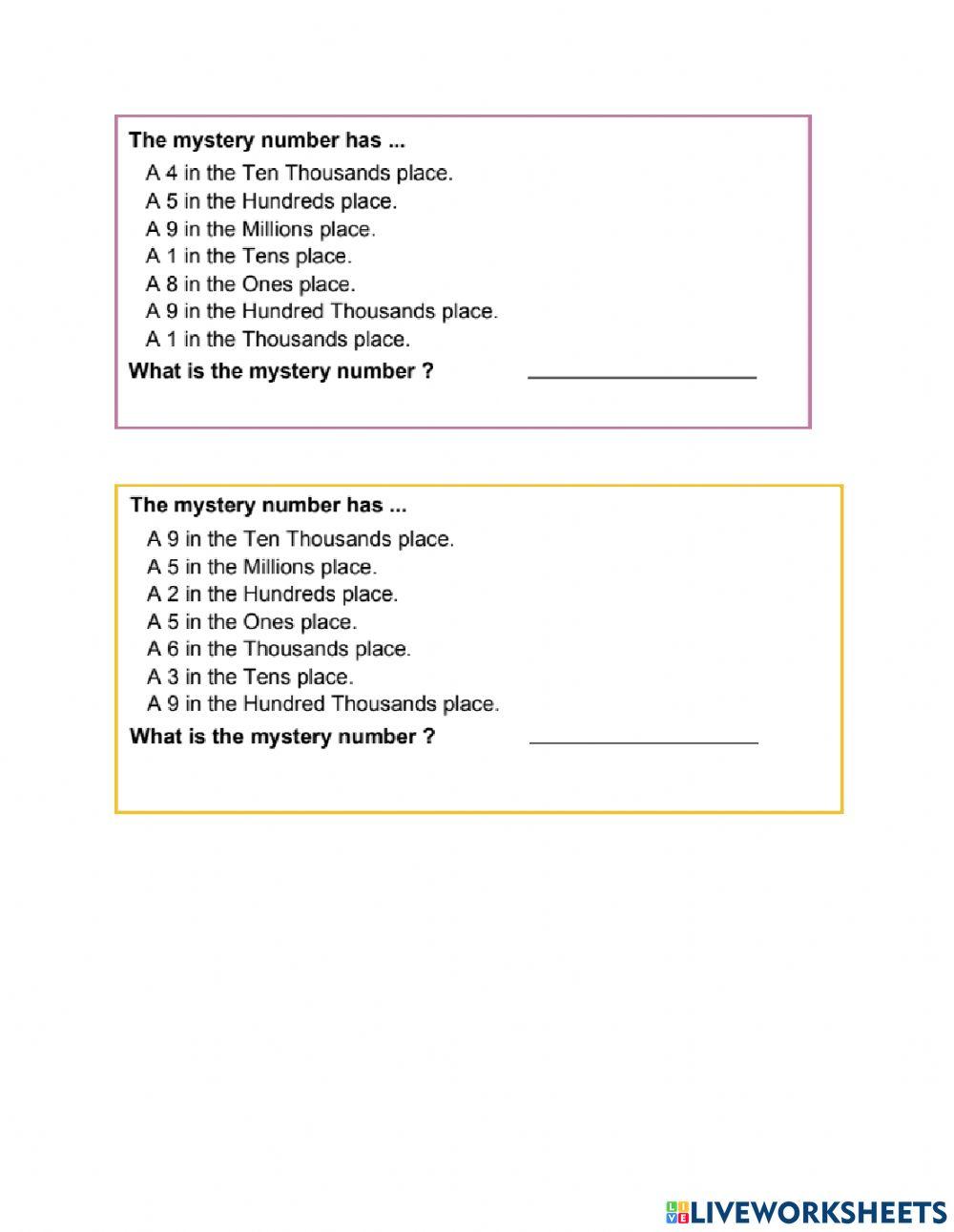 The mystery number has ...

A 4 in the Ten Thousands place.
A 5 in the Hundreds place.
A 9 in the Millions place.
A 1 in the Tens place.
A 8 in the Ones place.
A 9 in the Hundred Thousands place.
A 1 in the Thousands place.

What is the mystery number ? ____________

The mystery number has ...

A 9 in the Ten Thousands place.
A 5 in the Millions place.
A 2 in the Hundreds place.
A 5 in the Ones place.
A 6 in the Thousands place.
A 3 in the Tens place.
A 9 in the Hundred Thousands place.

What is the mystery number ? ____________

LIVEWORKSHEETS